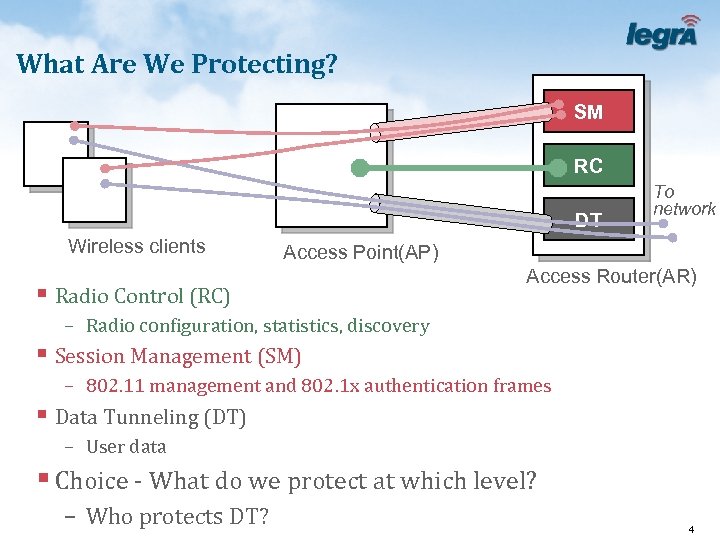 legrA

What Are We Protecting?

SM

RC

DT

To network

Wireless clients

Access Point(AP)

Access Router(AR)

▪ Radio Control (RC)
– Radio configuration, statistics, discovery

▪ Session Management (SM)
– 802.11 management and 802.1x authentication frames

▪ Data Tunneling (DT)
– User data

▪ Choice - What do we protect at which level?
– Who protects DT?

4